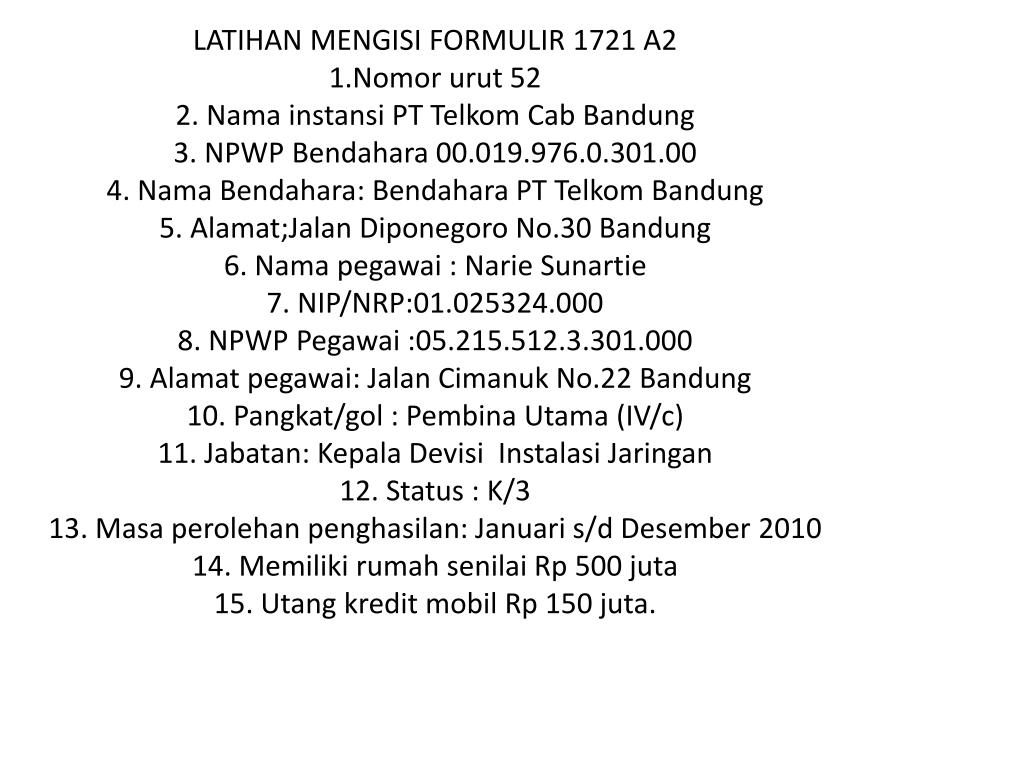 LATIHAN MENGISI FORMULIR 1721 A2
1.Nomor urut 52
2. Nama instansi PT Telkom Cab Bandung
3. NPWP Bendahara 00.019.976.0.301.00
4. Nama Bendahara: Bendahara PT Telkom Bandung
5. Alamat;Jalan Diponegoro No.30 Bandung
6. Nama pegawai : Narie Sunartie
7. NIP/NRP:01.025324.000
8. NPWP Pegawai :05.215.512.3.301.000
9. Alamat pegawai: Jalan Cimanuk No.22 Bandung
10. Pangkat/gol : Pembina Utama (IV/c)
11. Jabatan: Kepala Devisi Instalasi Jaringan
12. Status : K/3
13. Masa perolehan penghasilan: Januari s/d Desember 2010
14. Memiliki rumah senilai Rp 500 juta
15. Utang kredit mobil Rp 150 juta.